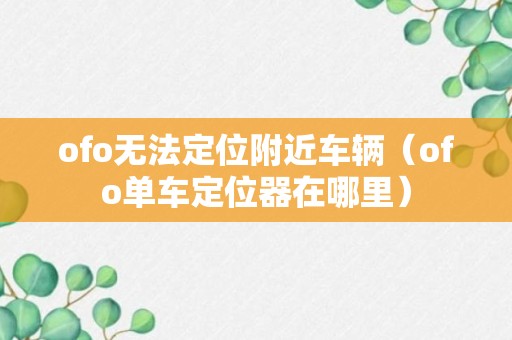 ofo无法定位附近车辆（ofo单车定位器在哪里）